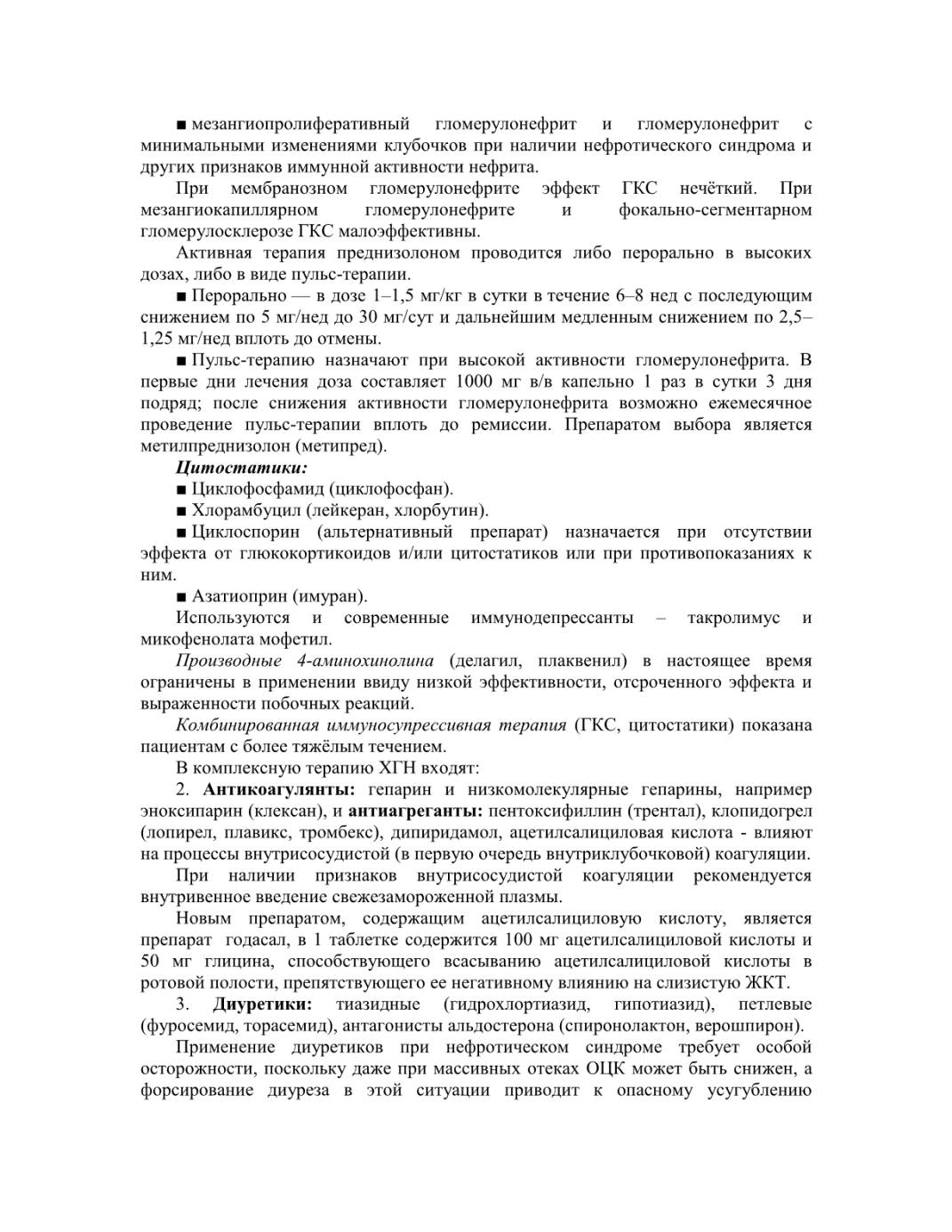 ■ мезангиопролиферативный гломерулонефрит и гломерулонефрит с минимальными изменениями клубочков при наличии нефротического синдрома и других признаков иммунной активности нефрита.

При мембранозном гломерулонефрите эффект ГКС нечёткий. При мезангиокапиллярном гломерулонефрите и фокально-сегментарном гломерулосклерозе ГКС малоэффективны.

Активная терапия преднизолоном проводится либо перорально в высоких дозах, либо в виде пульс-терапии.

■ Перорально — в дозе 1–1,5 мг/кг в сутки в течение 6–8 нед с последующим снижением по 5 мг/нед до 30 мг/сут и дальнейшим медленным снижением по 2,5–1,25 мг/нед вплоть до отмены.

■ Пульс-терапию назначают при высокой активности гломерулонефрита. В первые дни лечения доза составляет 1000 мг в/в капельно 1 раз в сутки 3 дня подряд; после снижения активности гломерулонефрита возможно ежемесячное проведение пульс-терапии вплоть до ремиссии. Препаратом выбора является метилпреднизолон (метипред).

Цитостатики:

■ Циклофосфамид (циклофосфан).

■ Хлорамбуцил (лейкеран, хлорбутин).

■ Циклоспорин (альтернативный препарат) назначается при отсутствии эффекта от глюкокортикоидов и/или цитостатиков или при противопоказаниях к ним.

■ Азатиоприн (имуран).

Используются и современные иммунодепрессанты – такролимус и микофенолата мофетил.

Производные 4-аминохинолина (делагил, плаквенил) в настоящее время ограничены в применении ввиду низкой эффективности, отсроченного эффекта и выраженности побочных реакций.

Комбинированная иммуносупрессивная терапия (ГКС, цитостатики) показана пациентам с более тяжёлым течением.

В комплексную терапию ХГН входят:

2. Антикоагулянты: гепарин и низкомолекулярные гепарины, например эноксипарин (клексан), и антиагреганты: пентоксифиллин (трентал), клопидогрел (лопирел, плавикс, тромбекс), дипиридамол, ацетилсалициловая кислота - влияют на процессы внутрисосудистой (в первую очередь внутриклубочковой) коагуляции.

При наличии признаков внутрисосудистой коагуляции рекомендуется внутривенное введение свежезамороженной плазмы.

Новым препаратом, содержащим ацетилсалициловую кислоту, является препарат годасал, в 1 таблетке содержится 100 мг ацетилсалициловой кислоты и 50 мг глицина, способствующего всасыванию ацетилсалициловой кислоты в ротовой полости, препятствующего ее негативному влиянию на слизистую ЖКТ.

3. Диуретики: тиазидные (гидрохлортиазид, гипотиазид), петлевые (фуросемид, торасемид), антагонисты альдостерона (спиронолактон, верошпирон).

Применение диуретиков при нефротическом синдроме требует особой осторожности, поскольку даже при массивных отеках ОЦК может быть снижен, а форсирование диуреза в этой ситуации приводит к опасному усугублению